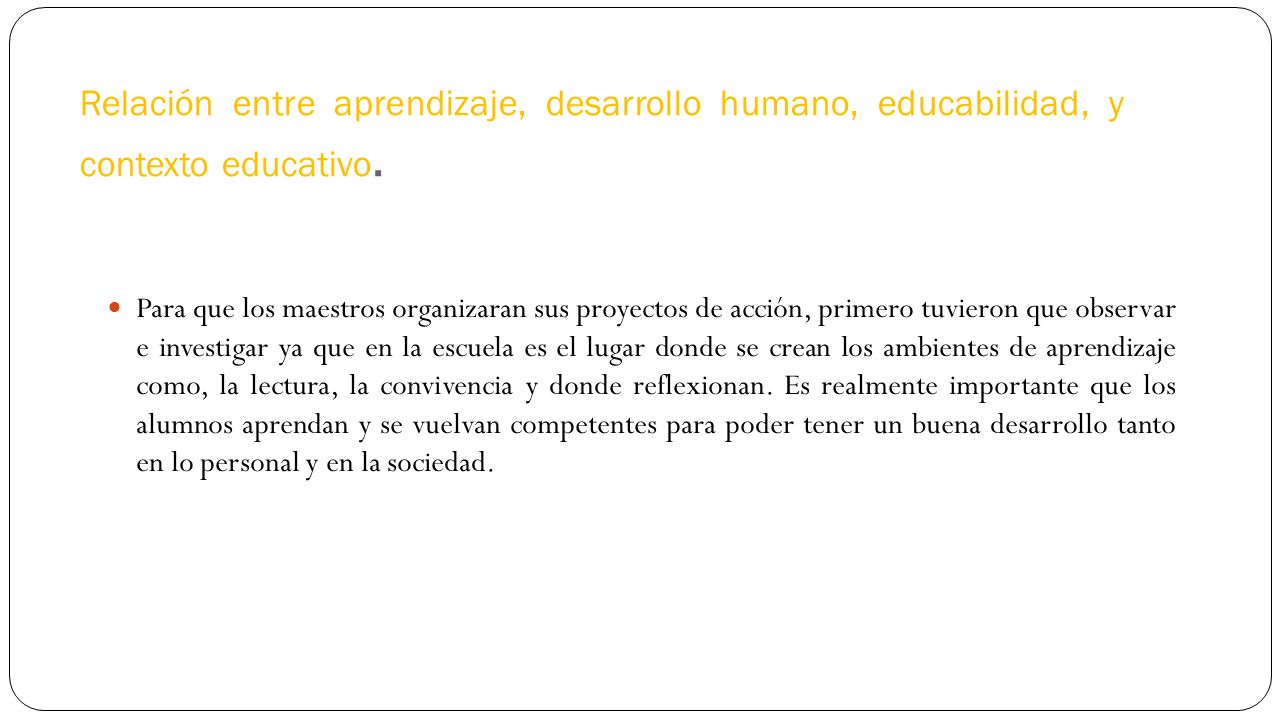 Relación entre aprendizaje, desarrollo humano, educabilidad, y contexto educativo.

Para que los maestros organizaran sus proyectos de acción, primero tuvieron que observar e investigar ya que en la escuela es el lugar donde se crean los ambientes de aprendizaje como, la lectura, la convivencia y donde reflexionan. Es realmente importante que los alumnos aprendan y se vuelvan competentes para poder tener un buena desarrollo tanto en lo personal y en la sociedad.